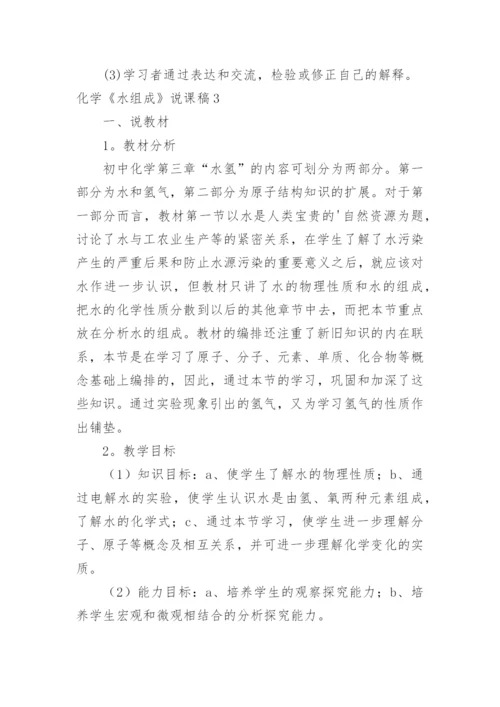 (3)学习者通过表达和交流，检验或修正自己的解释。

化学《水组成》说课稿3

一、说教材

1。教材分析

初中化学第三章“水氢”的内容可划分为两部分。第一部分为水和氢气，第二部分为原子结构知识的扩展。对于第一部分而言，教材第一节以水是人类宝贵的'自然资源为题，讨论了水与工农业生产等的紧密关系，在学生了解了水污染产生的严重后果和防止水源污染的重要意义之后，就应该对水作进一步认识，但教材只讲了水的物理性质和水的组成，把水的化学性质分散到以后的其他章节中去，而把本节重点放在分析水的组成。教材的编排还注重了新旧知识的内在联系，本节是在学习了原子、分子、元素、单质、化合物等概念基础上编排的，因此，通过本节的学习，巩固和加深了这些知识。通过实验现象引出的氢气，又为学习氢气的性质作出铺垫。

2。教学目标

（1）知识目标：a、使学生了解水的物理性质；b、通过电解水的实验，使学生认识水是由氢、氧两种元素组成，了解水的化学式；c、通过本节学习，使学生进一步理解分子、原子等概念及相互关系，并可进一步理解化学变化的实质。

（2）能力目标：a、培养学生的观察探究能力；b、培养学生宏观和微观相结合的分析探究能力。